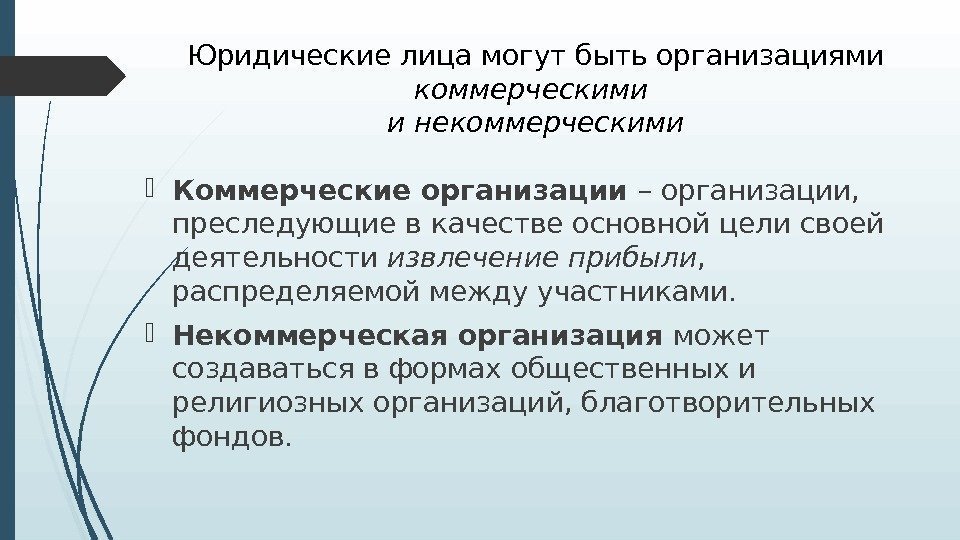 Юридические лица могут быть организациями коммерческими и некоммерческими

Коммерческие организации – организации, преследующие в качестве основной цели своей деятельности извлечение прибыли, распределяемой между участниками.

Некоммерческая организация может создаваться в формах общественных и религиозных организаций, благотворительных фондов.